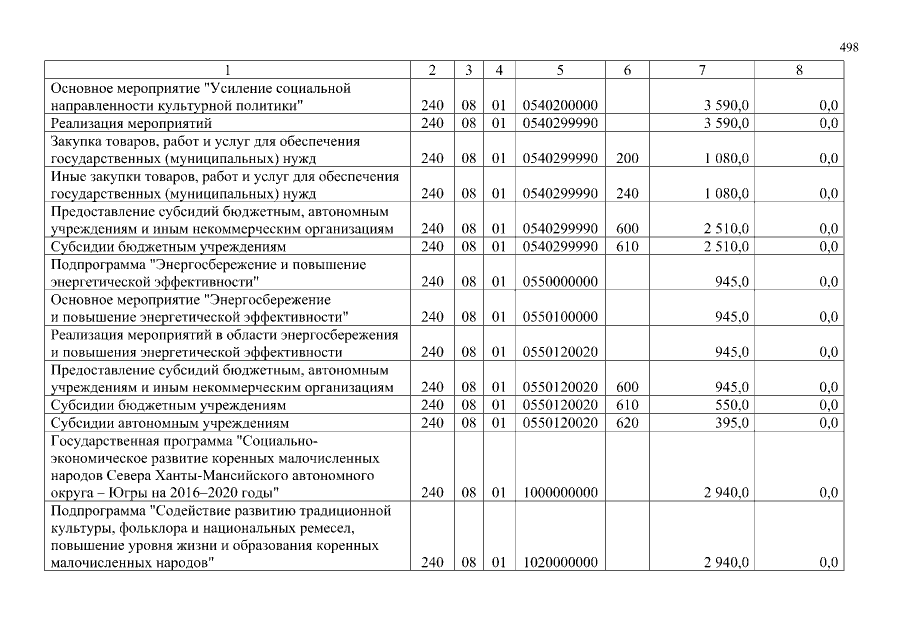 498

| 1 | 2 | 3 | 4 | 5 | 6 | 7 | 8 |
|---|---|---|---|---|---|---|---|
| Основное мероприятие "Усиление социальной направленности культурной политики" | 240 | 08 | 01 | 0540200000 | | 3 590,0 | 0,0 |
| Реализация мероприятий | 240 | 08 | 01 | 0540299990 | | 3 590,0 | 0,0 |
| Закупка товаров, работ и услуг для обеспечения государственных (муниципальных) нужд | 240 | 08 | 01 | 0540299990 | 200 | 1 080,0 | 0,0 |
| Иные закупки товаров, работ и услуг для обеспечения государственных (муниципальных) нужд | 240 | 08 | 01 | 0540299990 | 240 | 1 080,0 | 0,0 |
| Предоставление субсидий бюджетным, автономным учреждениям и иным некоммерческим организациям | 240 | 08 | 01 | 0540299990 | 600 | 2 510,0 | 0,0 |
| Субсидии бюджетным учреждениям | 240 | 08 | 01 | 0540299990 | 610 | 2 510,0 | 0,0 |
| Подпрограмма "Энергосбережение и повышение энергетической эффективности" | 240 | 08 | 01 | 0550000000 | | 945,0 | 0,0 |
| Основное мероприятие "Энергосбережение и повышение энергетической эффективности" | 240 | 08 | 01 | 0550100000 | | 945,0 | 0,0 |
| Реализация мероприятий в области энергосбережения и повышения энергетической эффективности | 240 | 08 | 01 | 0550120020 | | 945,0 | 0,0 |
| Предоставление субсидий бюджетным, автономным учреждениям и иным некоммерческим организациям | 240 | 08 | 01 | 0550120020 | 600 | 945,0 | 0,0 |
| Субсидии бюджетным учреждениям | 240 | 08 | 01 | 0550120020 | 610 | 550,0 | 0,0 |
| Субсидии автономным учреждениям | 240 | 08 | 01 | 0550120020 | 620 | 395,0 | 0,0 |
| Государственная программа "Социально-экономическое развитие коренных малочисленных народов Севера Ханты-Мансийского автономного округа – Югры на 2016–2020 годы" | 240 | 08 | 01 | 1000000000 | | 2 940,0 | 0,0 |
| Подпрограмма "Содействие развитию традиционной культуры, фольклора и национальных ремесел, повышение уровня жизни и образования коренных малочисленных народов" | 240 | 08 | 01 | 1020000000 | | 2 940,0 | 0,0 |